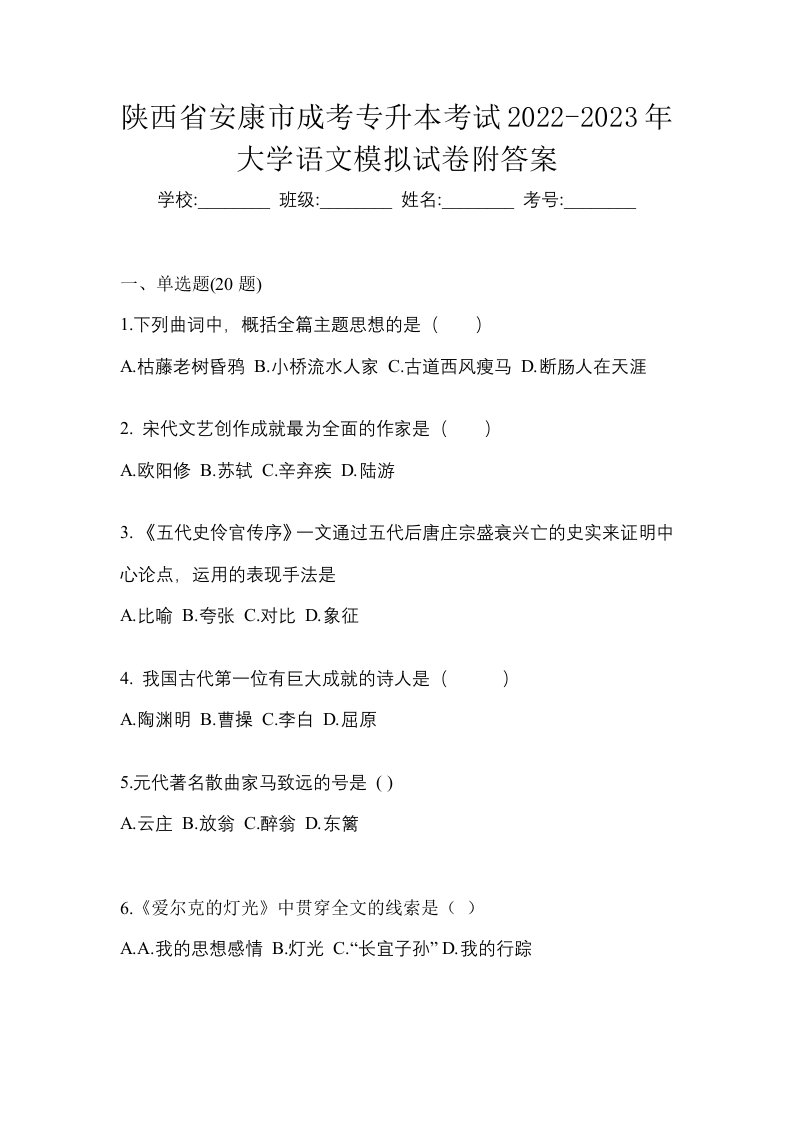 陕西省安康市成考专升本考试2022-2023年大学语文模拟试卷附答案

学校:________ 班级:________ 姓名:________ 考号:________

一、单选题(20 题)

1.下列曲词中，概括全篇主题思想的是（ ）

A.枯藤老树昏鸦 B.小桥流水人家 C.古道西风瘦马 D.断肠人在天涯

2. 宋代文艺创作成就最为全面的作家是（ ）

A.欧阳修 B.苏轼 C.辛弃疾 D.陆游

3. 《五代史伶官传序》一文通过五代后唐庄宗盛衰兴亡的史实来证明中心论点，运用的表现手法是

A.比喻 B.夸张 C.对比 D.象征

4. 我国古代第一位有巨大成就的诗人是（ ）

A.陶渊明 B.曹操 C.李白 D.屈原

5.元代著名散曲家马致远的号是 ( )

A.云庄 B.放翁 C.醉翁 D.东篱

6.《爱尔克的灯光》中贯穿全文的线索是（ ）

A.A.我的思想感情 B.灯光 C.“长宜子孙” D.我的行踪